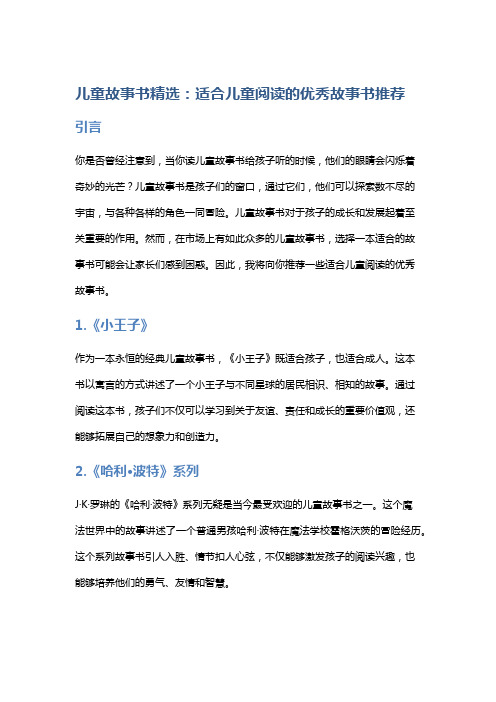 儿童故事书精选：适合儿童阅读的优秀故事书推荐

引言

你是否曾经注意到，当你读儿童故事书给孩子听的时候，他们的眼睛会闪烁着奇妙的光芒？儿童故事书是孩子们的窗口，通过它们，他们可以探索数不尽的宇宙，与各种各样的角色一同冒险。儿童故事书对于孩子的成长和发展起着至关重要的作用。然而，在市场上有如此众多的儿童故事书，选择一本适合的故事书可能会让家长们感到困惑。因此，我将向你推荐一些适合儿童阅读的优秀故事书。

1.《小王子》

作为一本永恒的经典儿童故事书，《小王子》既适合孩子，也适合成人。这本书以寓言的方式讲述了一个小王子与不同星球的居民相识、相知的故事。通过阅读这本书，孩子们不仅可以学习到关于友谊、责任和成长的重要价值观，还能够拓展自己的想象力和创造力。

2.《哈利•波特》系列

J·K·罗琳的《哈利·波特》系列无疑是当今最受欢迎的儿童故事书之一。这个魔法世界中的故事讲述了一个普通男孩哈利·波特在魔法学校霍格沃茨的冒险经历。这个系列故事书引人入胜、情节扣人心弦，不仅能够激发孩子的阅读兴趣，也能够培养他们的勇气、友情和智慧。